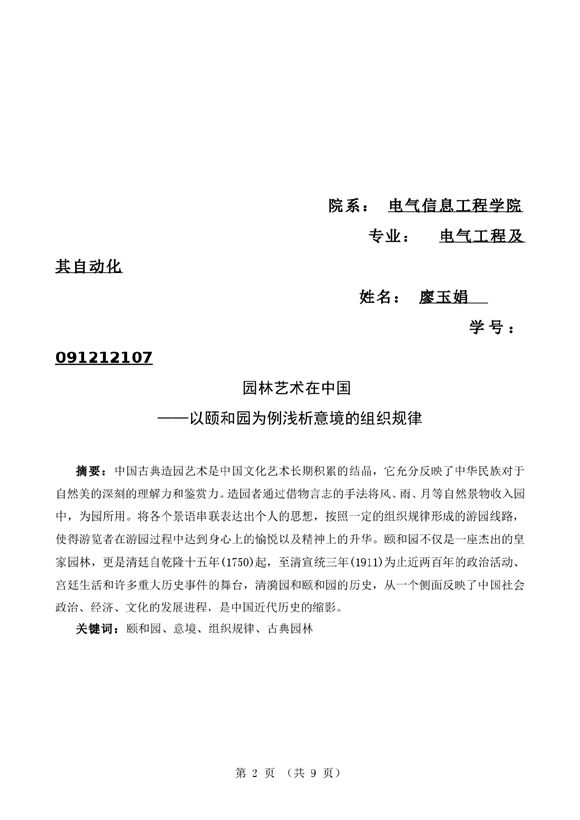 院系： 电气信息工程学院

专业： 电气工程及其自动化

姓名： 廖玉娟

学号： 091212107

园林艺术在中国
——以颐和园为例浅析意境的组织规律

摘要：中国古典造园艺术是中国文化艺术长期积累的结晶，它充分反映了中华民族对于自然美的深刻的理解力和鉴赏力。造园者通过借物言志的手法将风、雨、月等自然景物收入园中，为园所用。将各个景语串联表达出个人的思想，按照一定的组织规律形成的游园线路，使得游览者在游园过程中达到身心上的愉悦以及精神上的升华。颐和园不仅是一座杰出的皇家园林，更是清廷自乾隆十五年(1750)起，至清宣统三年(1911)为止近两百年的政治活动、宫廷生活和许多重大历史事件的舞台，清漪园和颐和园的历史，从一个侧面反映了中国社会政治、经济、文化的发展进程，是中国近代历史的缩影。

关键词：颐和园、意境、组织规律、古典园林

第 2 页 （共 9 页）